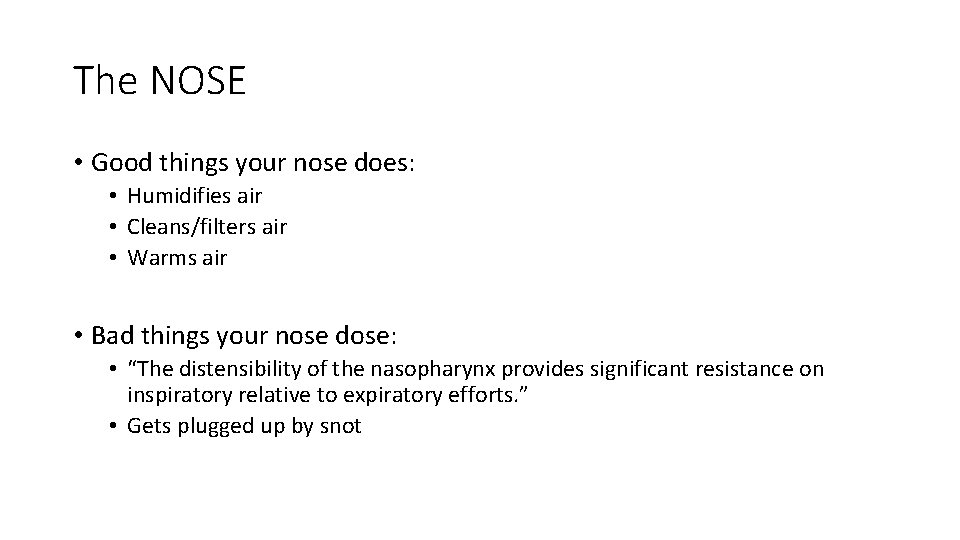 The NOSE

• Good things your nose does:
• Humidifies air
• Cleans/filters air
• Warms air

• Bad things your nose dose:
• "The distensibility of the nasopharynx provides significant resistance on inspiratory relative to expiratory efforts."
• Gets plugged up by snot